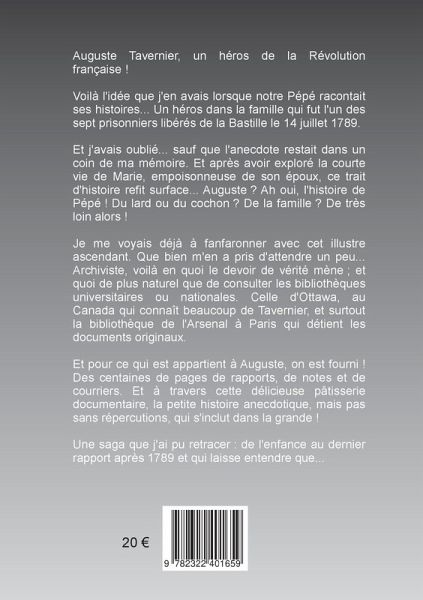 Auguste Tavernier, un héros de la Révolution française !

Voilà l'idée que j'en avais lorsque notre Pépé racontait ses histoires... Un héros dans la famille qui fut l'un des sept prisonniers libérés de la Bastille le 14 juillet 1789.

Et j'avais oublié... sauf que l'anecdote restait dans un coin de ma mémoire. Et après avoir exploré la courte vie de Marie, empoisonneuse de son époux, ce trait d'histoire refit surface... Auguste ? Ah oui, l'histoire de Pépé ! Du lard ou du cochon ? De la famille ? De très loin alors !

Je me voyais déjà à fanfaronner avec cet illustre ascendant. Que bien m'en a pris d'attendre un peu... Archiviste, voilà en quoi le devoir de vérité mène ; et quoi de plus naturel que de consulter les bibliothèques universitaires ou nationales. Celle d'Ottawa, au Canada qui connaît beaucoup de Tavernier, et surtout la bibliothèque de l'Arsenal à Paris qui détient les documents originaux.

Et pour ce qui est appartient à Auguste, on est fourni ! Des centaines de pages de rapports, de notes et de courriers. Et à travers cette délicieuse pâtisserie documentaire, la petite histoire anecdotique, mais pas sans répercutions, qui s'inclut dans la grande !

Une saga que j'ai pu retracer : de l'enfance au dernier rapport après 1789 et qui laisse entendre que...

20 €

9 782322 401659